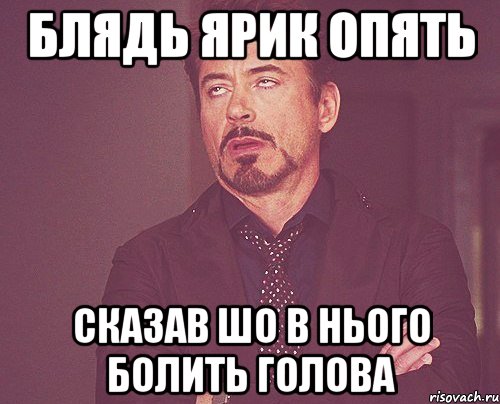 БЛЯДЬ ЯРИК ОПЯТЬ

СКАЗАВ ШО В НЬОГО БОЛИТЬ ГОЛОВА

risovach.ru